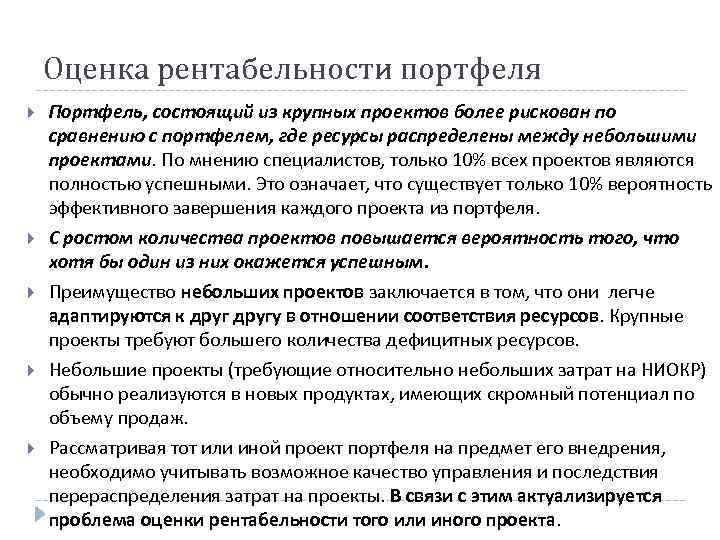 Оценка рентабельности портфеля

Портфель, состоящий из крупных проектов более рискован по сравнению с портфелем, где ресурсы распределены между небольшими проектами. По мнению специалистов, только 10% всех проектов являются полностью успешными. Это означает, что существует только 10% вероятность эффективного завершения каждого проекта из портфеля.

С ростом количества проектов повышается вероятность того, что хотя бы один из них окажется успешным.

Преимущество небольших проектов заключается в том, что они легче адаптируются к друг другу в отношении соответствия ресурсов. Крупные проекты требуют большего количества дефицитных ресурсов.

Небольшие проекты (требующие относительно небольших затрат на НИОКР) обычно реализуются в новых продуктах, имеющих скромный потенциал по объему продаж.

Рассматривая тот или иной проект портфеля на предмет его внедрения, необходимо учитывать возможное качество управления и последствия перераспределения затрат на проекты. В связи с этим актуализируется проблема оценки рентабельности того или иного проекта.